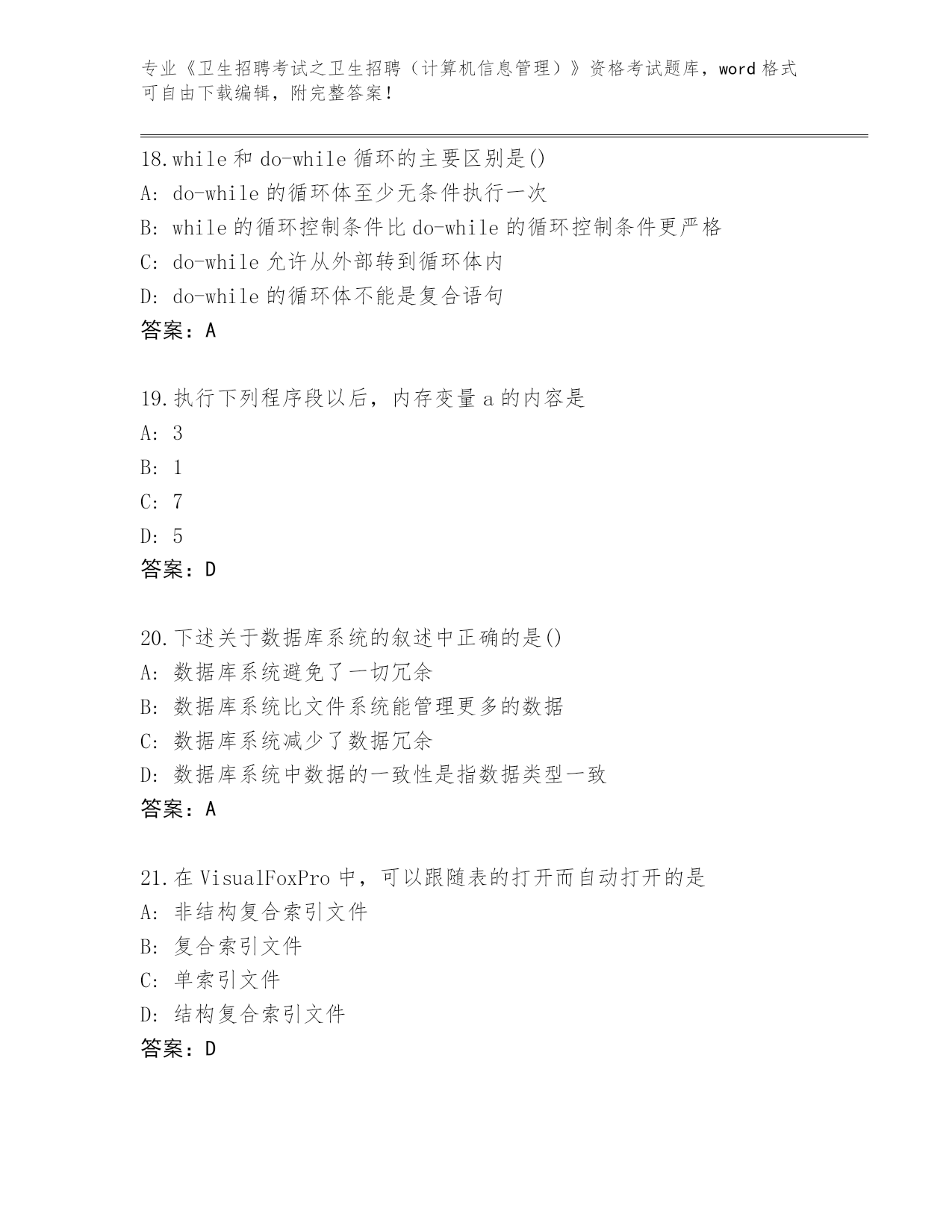 专业《卫生招聘考试之卫生招聘（计算机信息管理）》资格考试题库，word 格式可自由下载编辑，附完整答案！

18.while 和 do-while 循环的主要区别是()
A: do-while 的循环体至少无条件执行一次
B: while 的循环控制条件比 do-while 的循环控制条件更严格
C: do-while 允许从外部转到循环体内
D: do-while 的循环体不能是复合语句
答案：A

19.执行下列程序段以后，内存变量 a 的内容是
A: 3
B: 1
C: 7
D: 5
答案：D

20.下述关于数据库系统的叙述中正确的是()
A: 数据库系统避免了一切冗余
B: 数据库系统比文件系统能管理更多的数据
C: 数据库系统减少了数据冗余
D: 数据库系统中数据的一致性是指数据类型一致
答案：A

21.在 VisualFoxPro 中，可以跟随表的打开而自动打开的是
A: 非结构复合索引文件
B: 复合索引文件
C: 单索引文件
D: 结构复合索引文件
答案：D